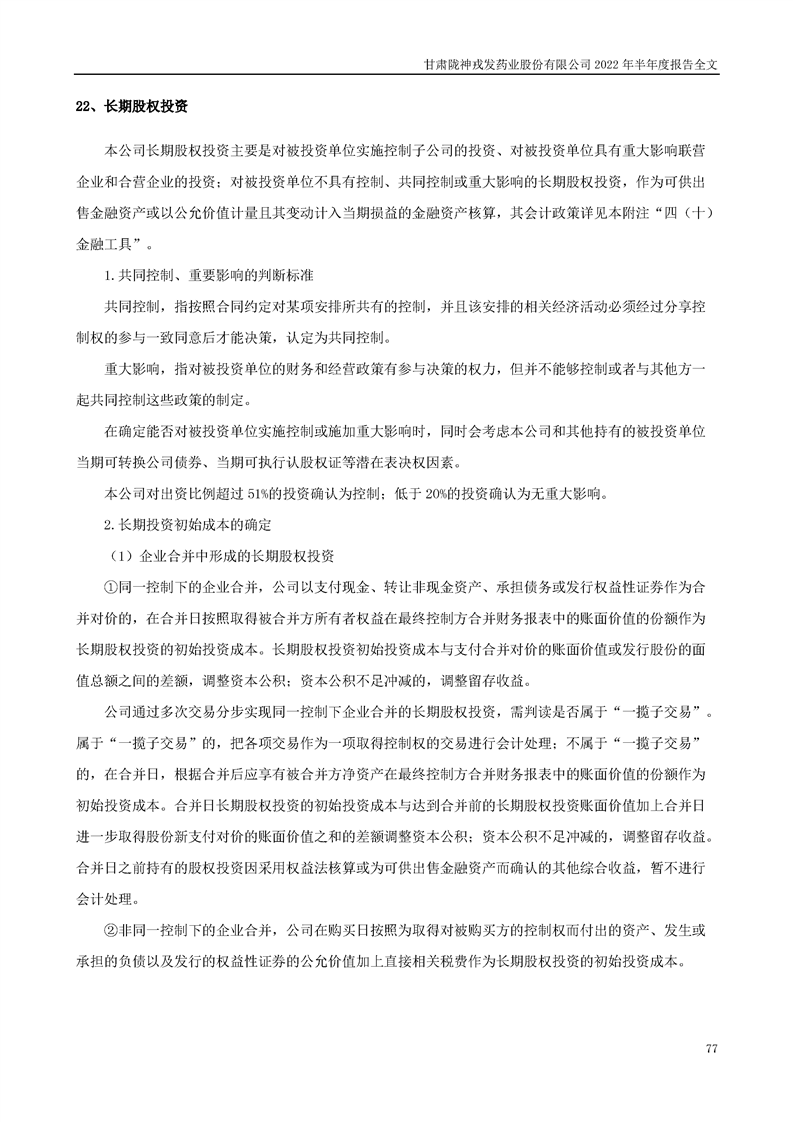 甘肃陇神戎发药业股份有限公司 2022 年半年度报告全文

22、长期股权投资

本公司长期股权投资主要是对被投资单位实施控制子公司的投资、对被投资单位具有重大影响联营企业和合营企业的投资；对被投资单位不具有控制、共同控制或重大影响的长期股权投资，作为可供出售金融资产或以公允价值计量且其变动计入当期损益的金融资产核算，其会计政策详见本附注“四（十）金融工具”。

1.共同控制、重要影响的判断标准

共同控制，指按照合同约定对某项安排所共有的控制，并且该安排的相关经济活动必须经过分享控制权的参与一致同意后才能决策，认定为共同控制。

重大影响，指对被投资单位的财务和经营政策有参与决策的权力，但并不能够控制或者与其他方一起共同控制这些政策的制定。

在确定能否对被投资单位实施控制或施加重大影响时，同时会考虑本公司和其他持有的被投资单位当期可转换公司债券、当期可执行认股权证等潜在表决权因素。

本公司对出资比例超过 51%的投资确认为控制；低于 20%的投资确认为无重大影响。

2.长期投资初始成本的确定

（1）企业合并中形成的长期股权投资

①同一控制下的企业合并，公司以支付现金、转让非现金资产、承担债务或发行权益性证券作为合并对价的，在合并日按照取得被合并方所有者权益在最终控制方合并财务报表中的账面价值的份额作为长期股权投资的初始投资成本。长期股权投资初始投资成本与支付合并对价的账面价值或发行股份的面值总额之间的差额，调整资本公积；资本公积不足冲减的，调整留存收益。

公司通过多次交易分步实现同一控制下企业合并的长期股权投资，需判读是否属于“一揽子交易”。属于“一揽子交易”的，把各项交易作为一项取得控制权的交易进行会计处理；不属于“一揽子交易”的，在合并日，根据合并后应享有被合并方净资产在最终控制方合并财务报表中的账面价值的份额作为初始投资成本。合并日长期股权投资的初始投资成本与达到合并前的长期股权投资账面价值加上合并日进一步取得股份新支付对价的账面价值之和的差额调整资本公积；资本公积不足冲减的，调整留存收益。合并日之前持有的股权投资因采用权益法核算或为可供出售金融资产而确认的其他综合收益，暂不进行会计处理。

②非同一控制下的企业合并，公司在购买日按照为取得对被购买方的控制权而付出的资产、发生或承担的负债以及发行的权益性证券的公允价值加上直接相关税费作为长期股权投资的初始投资成本。

77